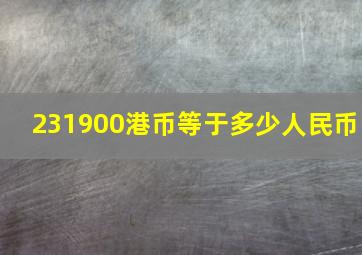 231900港币等于多少人民币